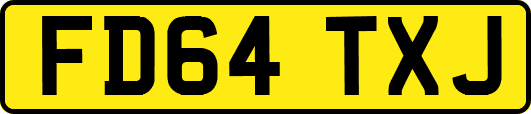 FD64 TXJ